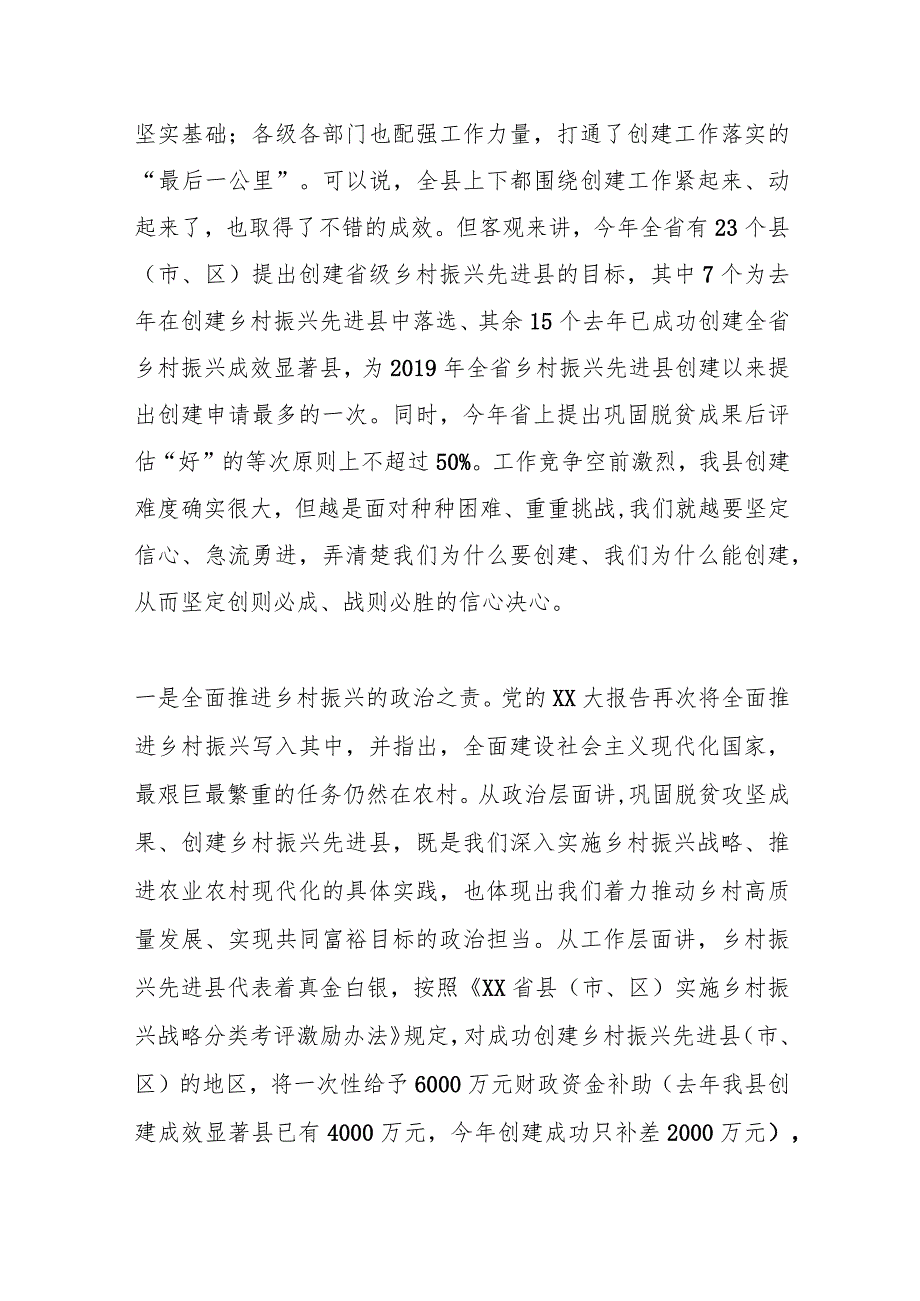 坚实基础；各级各部门也配强工作力量，打通了创建工作落实的“最后一公里”。可以说，全县上下都围绕创建工作紧起来、动起来了，也取得了不错的成效。但客观来讲，今年全省有23个县（市、区）提出创建省级乡村振兴先进县的目标，其中7个为去年在创建乡村振兴先进县中落选、其余15个去年已成功创建全省乡村振兴成效显著县，为2019年全省乡村振兴先进县创建以来提出创建申请最多的一次。同时，今年省上提出巩固脱贫成果后评估“好”的等次原则上不超过50%。工作竞争空前激烈，我县创建难度确实很大，但越是面对种种困难、重重挑战，我们就越要坚定信心、急流勇进，弄清楚我们为什么要创建、我们为什么能创建，从而坚定创则必成、战则必胜的信心决心。

一是全面推进乡村振兴的政治之责。党的XX大报告再次将全面推进乡村振兴写入其中，并指出，全面建设社会主义现代化国家，最艰巨最繁重的任务仍然在农村。从政治层面讲，巩固脱贫攻坚成果、创建乡村振兴先进县，既是我们深入实施乡村振兴战略、推进农业农村现代化的具体实践，也体现出我们着力推动乡村高质量发展、实现共同富裕目标的政治担当。从工作层面讲，乡村振兴先进县代表着真金白银，按照《XX省县（市、区）实施乡村振兴战略分类考评激励办法》规定，对成功创建乡村振兴先进县（市、区）的地区，将一次性给予6000万元财政资金补助（去年我县创建成效显著县已有4000万元，今年创建成功只补差2000万元），